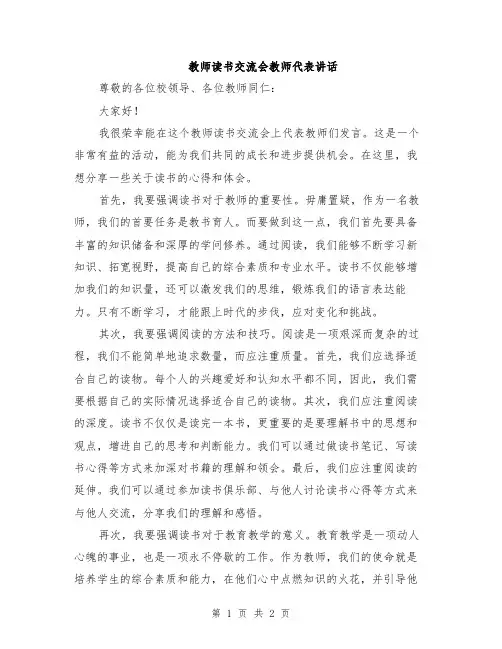 教师读书交流会教师代表讲话

尊敬的各位校领导、各位教师同仁：

大家好！

我很荣幸能在这个教师读书交流会上代表教师们发言。这是一个非常有益的活动，能为我们共同的成长和进步提供机会。在这里，我想分享一些关于读书的心得和体会。

首先，我要强调读书对于教师的重要性。毋庸置疑，作为一名教师，我们的首要任务是教书育人。而要做到这一点，我们首先要具备丰富的知识储备和深厚的学问修养。通过阅读，我们能够不断学习新知识、拓宽视野，提高自己的综合素质和专业水平。读书不仅能够增加我们的知识量，还可以激发我们的思维，锻炼我们的语言表达能力。只有不断学习，才能跟上时代的步伐，应对变化和挑战。

其次，我要强调阅读的方法和技巧。阅读是一项艰深而复杂的过程，我们不能简单地追求数量，而应注重质量。首先，我们应选择适合自己的读物。每个人的兴趣爱好和认知水平都不同，因此，我们需要根据自己的实际情况选择适合自己的读物。其次，我们应注重阅读的深度。读书不仅仅是读完一本书，更重要的是要理解书中的思想和观点，增进自己的思考和判断能力。我们可以通过做读书笔记、写读书心得等方式来加深对书籍的理解和领会。最后，我们应注重阅读的延伸。我们可以通过参加读书俱乐部、与他人讨论读书心得等方式来与他人交流，分享我们的理解和感悟。

再次，我要强调读书对于教育教学的意义。教育教学是一项动人心魄的事业，也是一项永不停歇的工作。作为教师，我们的使命就是培养学生的综合素质和能力，在他们心中点燃知识的火花，并引导他

第 1 页 共 2 页